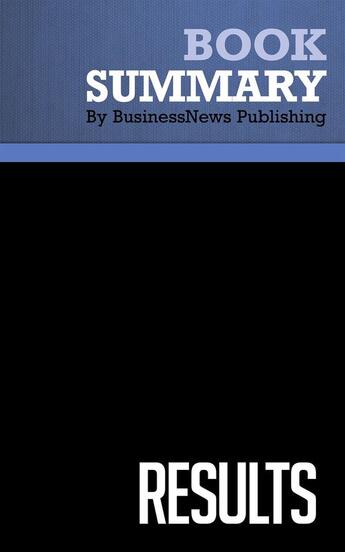 BOOK
SUMMARY
By BusinessNews Publishing

RESULTS